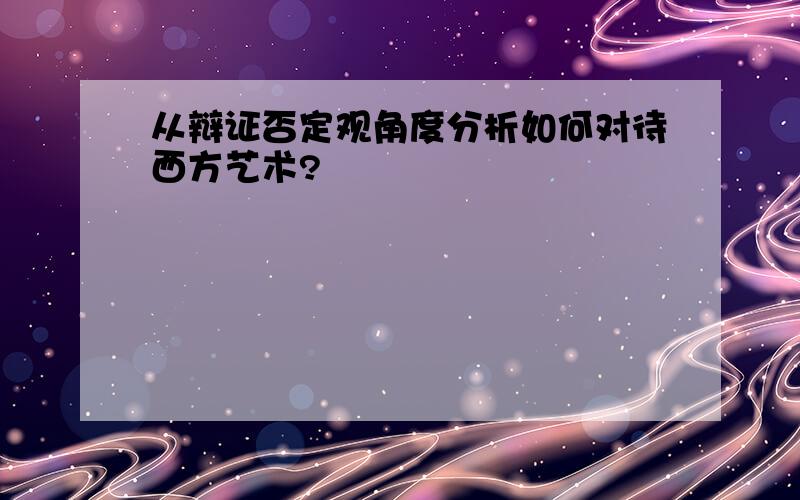 从辩证否定观角度分析如何对待西方艺术?